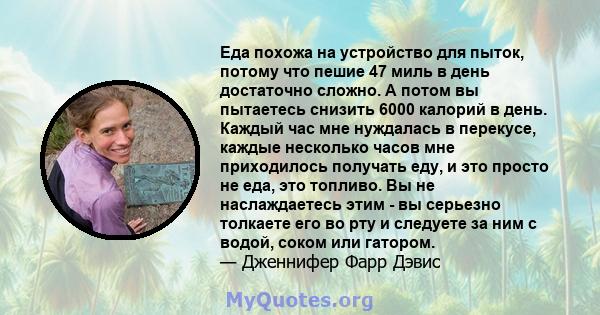 Еда похожа на устройство для пыток, потому что пешие 47 миль в день достаточно сложно. А потом вы пытаетесь снизить 6000 калорий в день. Каждый час мне нуждалась в перекусе, каждые несколько часов мне приходилось получать еду, и это просто не еда, это топливо. Вы не наслаждаетесь этим - вы серьезно толкаете его во рту и следуете за ним с водой, соком или гатором.
— Дженнифер Фарр Дэвис

MyQuotes.org